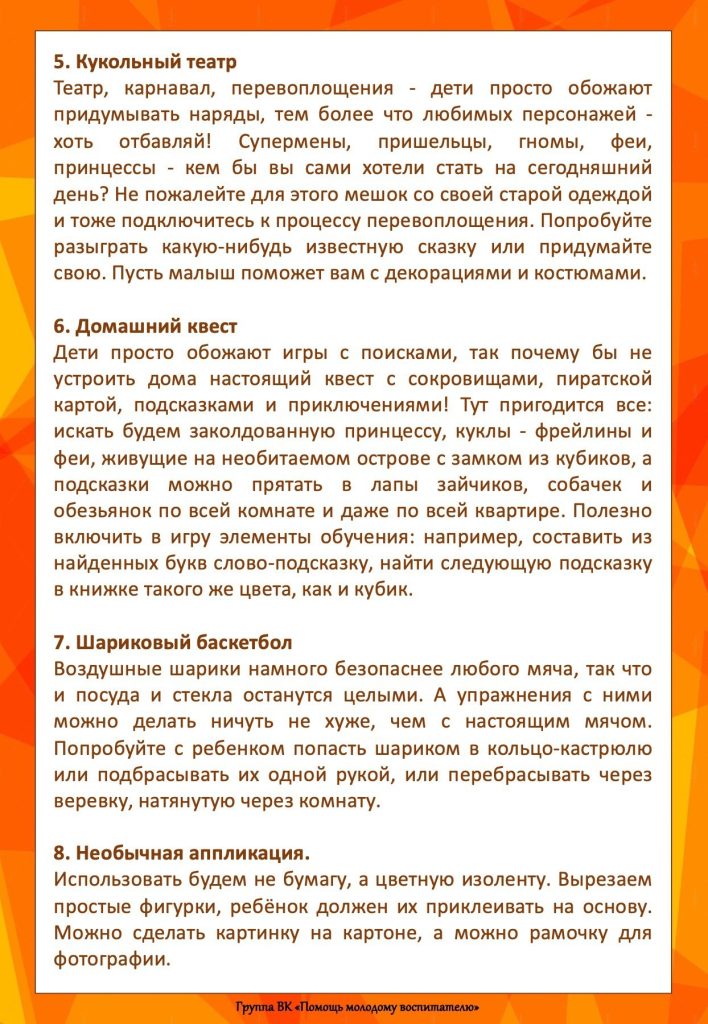 5. Кукольный театр
Театр, карнавал, перевоплощения - дети просто обожают придумывать наряды, тем более что любимых персонажей - хоть отбавляй! Супермены, пришельцы, гномы, феи, принцессы - кем бы вы сами хотели стать на сегодняшний день? Не пожалейте для этого мешок со своей старой одеждой и тоже подключитесь к процессу перевоплощения. Попробуйте разыграть какую-нибудь известную сказку или придумайте свою. Пусть малыш поможет вам с декорациями и костюмами.

6. Домашний квест
Дети просто обожают игры с поисками, так почему бы не устроить дома настоящий квест с сокровищами, пиратской картой, подсказками и приключениями! Тут пригодится все: искать будем заколдованную принцессу, куклы - фрейлины и феи, живущие на необитаемом острове с замком из кубиков, а подсказки можно прятать в лапы зайчиков, собачек и обезьянок по всей комнате и даже по всей квартире. Полезно включить в игру элементы обучения: например, составить из найденных букв слово-подсказку, найти следующую подсказку в книжке такого же цвета, как и кубик.

7. Шариковый баскетбол
Воздушные шарики намного безопаснее любого мяча, так что и посуда и стекла останутся целыми. А упражнения с ними можно делать ничуть не хуже, чем с настоящим мячом. Попробуйте с ребенком попасть шариком в кольцо-кастрюлю или подбрасывать их одной рукой, или перебрасывать через веревку, натянутую через комнату.

8. Необычная аппликация.
Использовать будем не бумагу, а цветную изоленту. Вырезаем простые фигурки, ребёнок должен их приклеивать на основу. Можно сделать картинку на картоне, а можно рамочку для фотографии.

Группа ВК «Помощь молодому воспитателю»